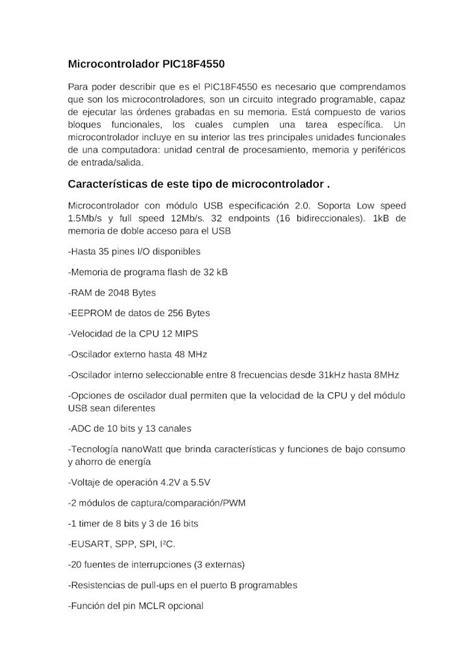 Microcontrolador PIC18F4550

Para poder describir que es el PIC18F4550 es necesario que comprendamos que son los microcontroladores, son un circuito integrado programable, capaz de ejecutar las órdenes grabadas en su memoria. Está compuesto de varios bloques funcionales, los cuales cumplen una tarea específica. Un microcontrolador incluye en su interior las tres principales unidades funcionales de una computadora: unidad central de procesamiento, memoria y periféricos de entrada/salida.

Características de este tipo de microcontrolador .

Microcontrolador con módulo USB especificación 2.0. Soporta Low speed 1.5Mb/s y full speed 12Mb/s. 32 endpoints (16 bidireccionales). 1kB de memoria de doble acceso para el USB

-Hasta 35 pines I/O disponibles

-Memoria de programa flash de 32 kB

-RAM de 2048 Bytes

-EEPROM de datos de 256 Bytes

-Velocidad de la CPU 12 MIPS

-Oscilador externo hasta 48 MHz

-Oscilador interno seleccionable entre 8 frecuencias desde 31kHz hasta 8MHz

-Opciones de oscilador dual permiten que la velocidad de la CPU y del módulo USB sean diferentes

-ADC de 10 bits y 13 canales

-Tecnología nanoWatt que brinda características y funciones de bajo consumo y ahorro de energía

-Voltaje de operación 4.2V a 5.5V

-2 módulos de captura/comparación/PWM

-1 timer de 8 bits y 3 de 16 bits

-EUSART, SPP, SPI, I²C.

-20 fuentes de interrupciones (3 externas)

-Resistencias de pull-ups en el puerto B programables

-Función del pin MCLR opcional